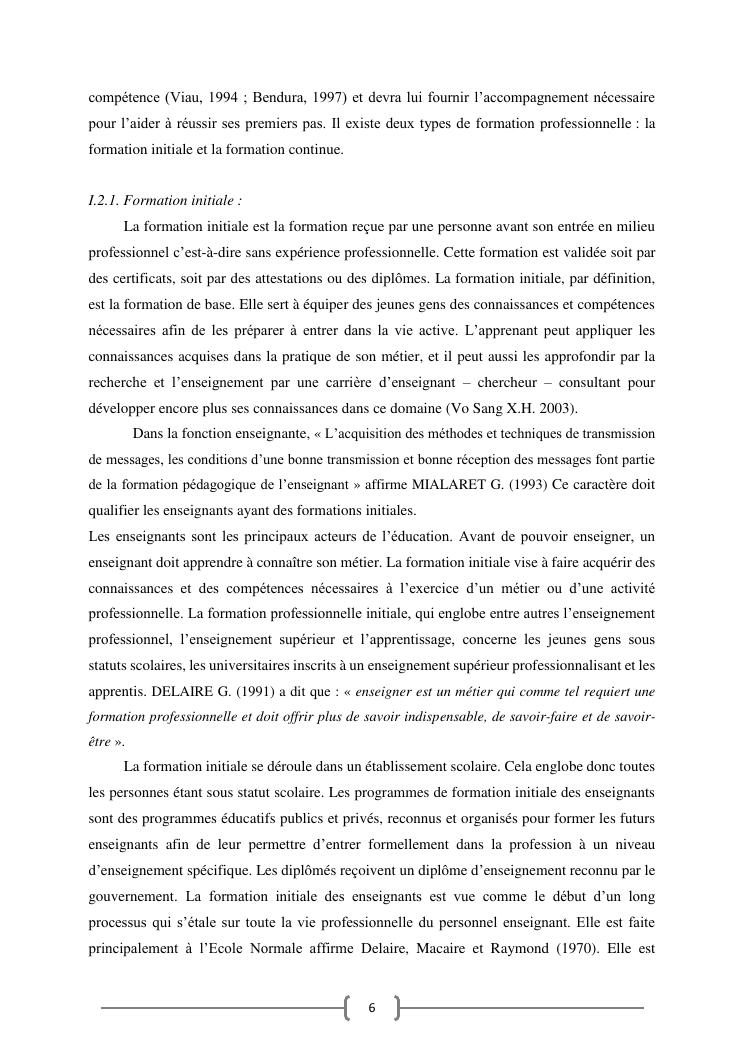 compétence (Viau, 1994 ; Bendura, 1997) et devra lui fournir l'accompagnement nécessaire pour l'aider à réussir ses premiers pas. Il existe deux types de formation professionnelle : la formation initiale et la formation continue.

I.2.1. Formation initiale :

La formation initiale est la formation reçue par une personne avant son entrée en milieu professionnel c'est-à-dire sans expérience professionnelle. Cette formation est validée soit par des certificats, soit par des attestations ou des diplômes. La formation initiale, par définition, est la formation de base. Elle sert à équiper des jeunes gens des connaissances et compétences nécessaires afin de les préparer à entrer dans la vie active. L'apprenant peut appliquer les connaissances acquises dans la pratique de son métier, et il peut aussi les approfondir par la recherche et l'enseignement par une carrière d'enseignant – chercheur – consultant pour développer encore plus ses connaissances dans ce domaine (Vo Sang X.H. 2003).

Dans la fonction enseignante, « L'acquisition des méthodes et techniques de transmission de messages, les conditions d'une bonne transmission et bonne réception des messages font partie de la formation pédagogique de l'enseignant » affirme MIALARET G. (1993) Ce caractère doit qualifier les enseignants ayant des formations initiales.
Les enseignants sont les principaux acteurs de l'éducation. Avant de pouvoir enseigner, un enseignant doit apprendre à connaître son métier. La formation initiale vise à faire acquérir des connaissances et des compétences nécessaires à l'exercice d'un métier ou d'une activité professionnelle. La formation professionnelle initiale, qui englobe entre autres l'enseignement professionnel, l'enseignement supérieur et l'apprentissage, concerne les jeunes gens sous statuts scolaires, les universitaires inscrits à un enseignement supérieur professionnalisant et les apprentis. DELAIRE G. (1991) a dit que : « enseigner est un métier qui comme tel requiert une formation professionnelle et doit offrir plus de savoir indispensable, de savoir-faire et de savoir-être ».

La formation initiale se déroule dans un établissement scolaire. Cela englobe donc toutes les personnes étant sous statut scolaire. Les programmes de formation initiale des enseignants sont des programmes éducatifs publics et privés, reconnus et organisés pour former les futurs enseignants afin de leur permettre d'entrer formellement dans la profession à un niveau d'enseignement spécifique. Les diplômés reçoivent un diplôme d'enseignement reconnu par le gouvernement. La formation initiale des enseignants est vue comme le début d'un long processus qui s'étale sur toute la vie professionnelle du personnel enseignant. Elle est faite principalement à l'Ecole Normale affirme Delaire, Macaire et Raymond (1970). Elle est

6